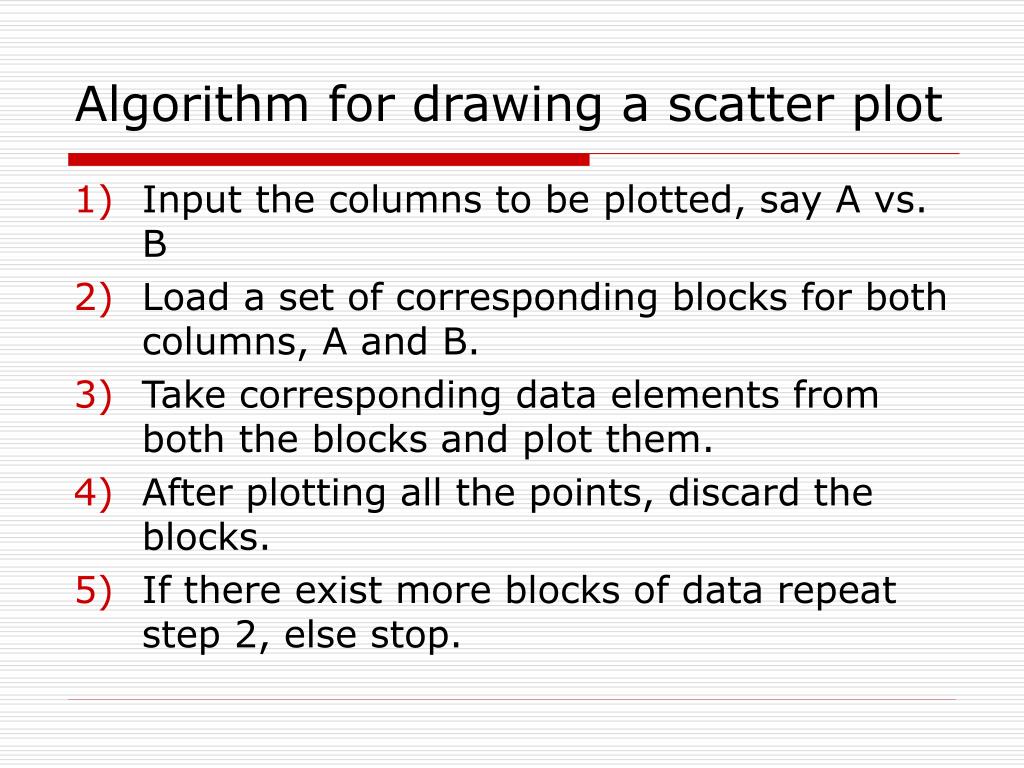 Algorithm for drawing a scatter plot

1) Input the columns to be plotted, say A vs. B
2) Load a set of corresponding blocks for both columns, A and B.
3) Take corresponding data elements from both the blocks and plot them.
4) After plotting all the points, discard the blocks.
5) If there exist more blocks of data repeat step 2, else stop.